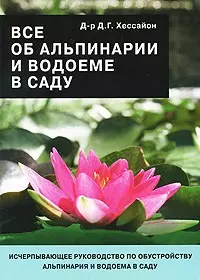 Д-р Д.Г. Хессайон

ВСЕ ОБ АЛЬПИНАРИИ И ВОДОЕМЕ В САДУ

ИСЧЕРПЫВАЮЩЕЕ РУКОВОДСТВО ПО ОБУСТРОЙСТВУ АЛЬПИНАРИЯ И ВОДОЕМА В САДУ